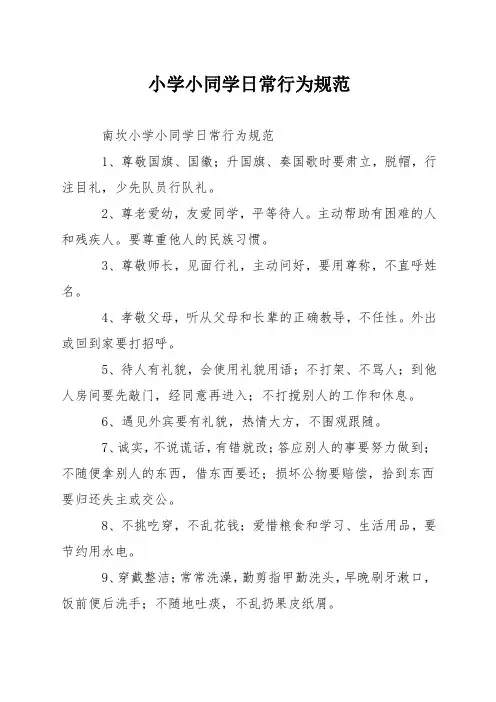 小学小同学日常行为规范

南坎小学小同学日常行为规范

1、尊敬国旗、国徽；升国旗、奏国歌时要肃立，脱帽，行注目礼，少先队员行队礼。

2、尊老爱幼，友爱同学，平等待人。主动帮助有困难的人和残疾人。要尊重他人的民族习惯。

3、尊敬师长，见面行礼，主动问好，要用尊称，不直呼姓名。

4、孝敬父母，听从父母和长辈的正确教导，不任性。外出或回到家要打招呼。

5、待人有礼貌，会使用礼貌用语；不打架、不骂人；到他人房间要先敲门，经同意再进入；不打搅别人的工作和休息。

6、遇见外宾要有礼貌，热情大方，不围观跟随。

7、诚实，不说谎话，有错就改；答应别人的事要努力做到；不随便拿别人的东西，借东西要还；损坏公物要赔偿，拾到东西要归还失主或交公。

8、不挑吃穿，不乱花钱；爱惜粮食和学习、生活用品，要节约用水电。

9、穿戴整洁；常常洗澡，勤剪指甲勤洗头，早晚刷牙漱口，饭前便后洗手；不随地吐痰，不乱扔果皮纸屑。